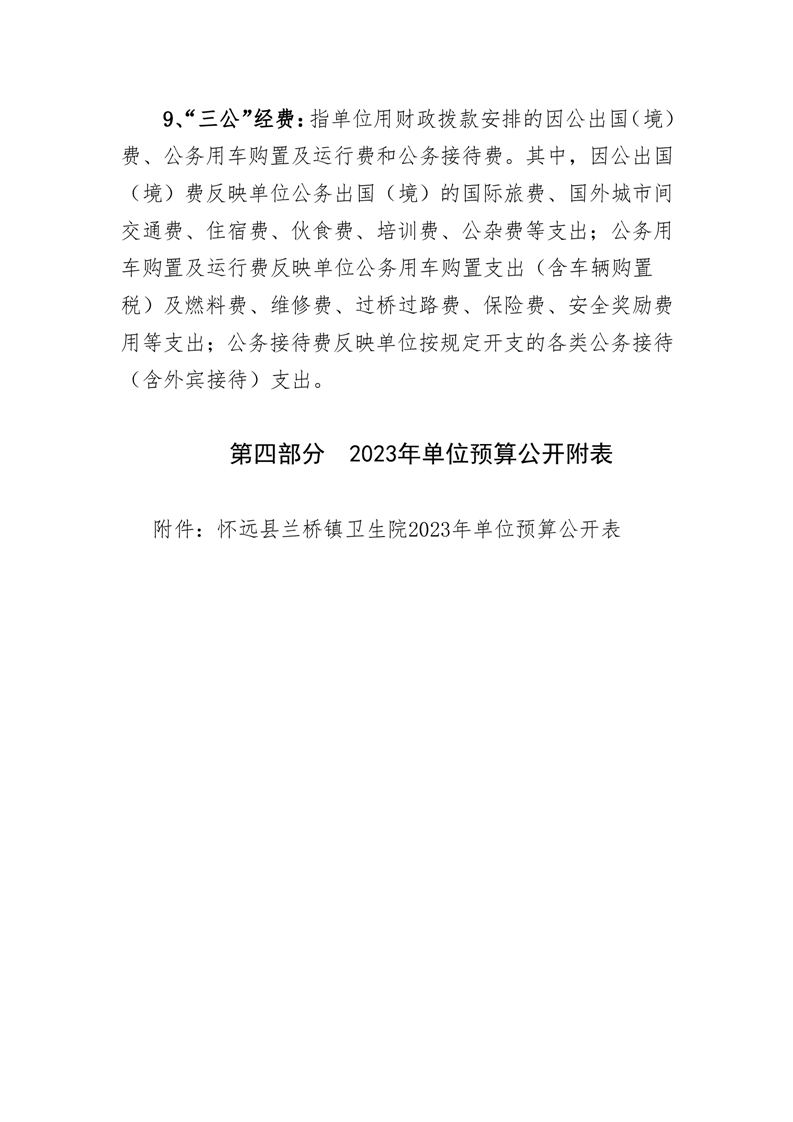 9、“三公”经费：指单位用财政拨款安排的因公出国(境)费、公务用车购置及运行费和公务接待费。其中，因公出国（境）费反映单位公务出国（境）的国际旅费、国外城市间交通费、住宿费、伙食费、培训费、公杂费等支出；公务用车购置及运行费反映单位公务用车购置支出（含车辆购置税）及燃料费、维修费、过桥过路费、保险费、安全奖励费用等支出；公务接待费反映单位按规定开支的各类公务接待（含外宾接待）支出。

第四部分　2023年单位预算公开附表

附件：怀远县兰桥镇卫生院2023年单位预算公开表